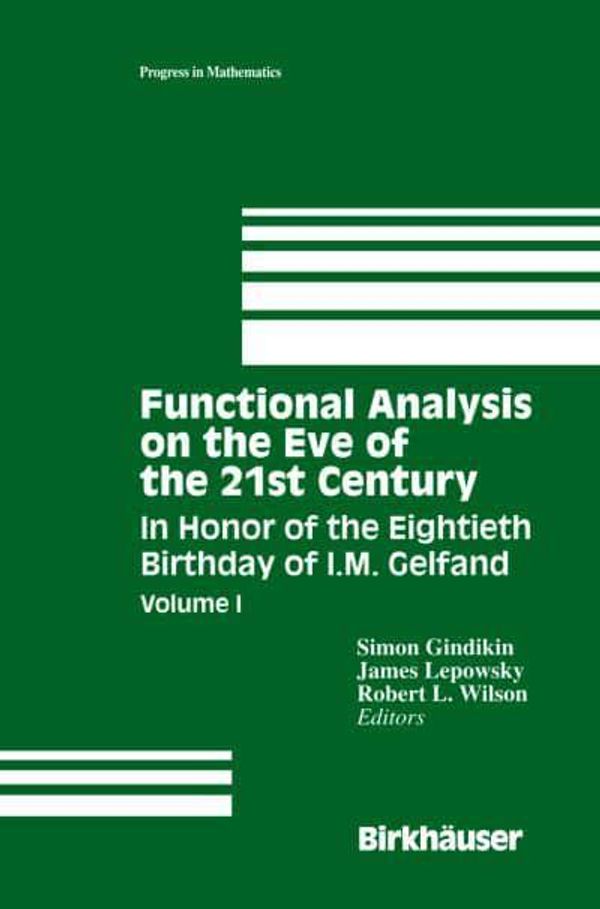 Progress in Mathematics

Functional Analysis on the Eve of the 21st Century

In Honor of the Eightieth Birthday of I.M. Gelfand

Volume I

Simon Gindikin
James Lepowsky
Robert L. Wilson
Editors

Birkhäuser